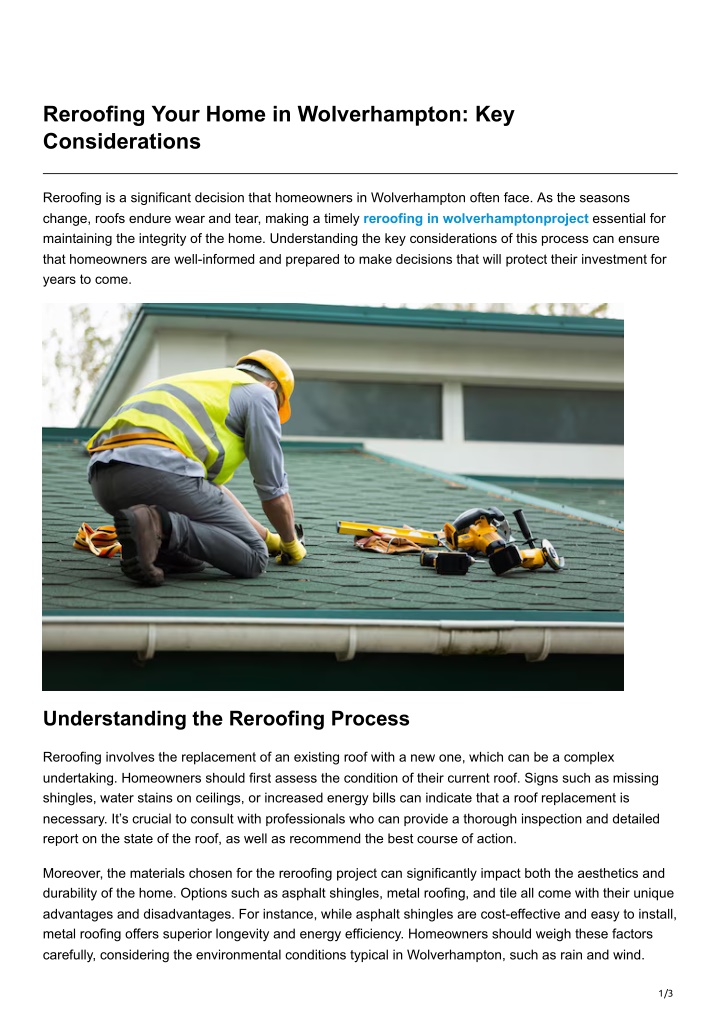 Reroofing Your Home in Wolverhampton: Key Considerations

Reroofing is a significant decision that homeowners in Wolverhampton often face. As the seasons change, roofs endure wear and tear, making a timely reroofing in wolverhamptonproject essential for maintaining the integrity of the home. Understanding the key considerations of this process can ensure that homeowners are well-informed and prepared to make decisions that will protect their investment for years to come.

Understanding the Reroofing Process

Reroofing involves the replacement of an existing roof with a new one, which can be a complex undertaking. Homeowners should first assess the condition of their current roof. Signs such as missing shingles, water stains on ceilings, or increased energy bills can indicate that a roof replacement is necessary. It's crucial to consult with professionals who can provide a thorough inspection and detailed report on the state of the roof, as well as recommend the best course of action.

Moreover, the materials chosen for the reroofing project can significantly impact both the aesthetics and durability of the home. Options such as asphalt shingles, metal roofing, and tile all come with their unique advantages and disadvantages. For instance, while asphalt shingles are cost-effective and easy to install, metal roofing offers superior longevity and energy efficiency. Homeowners should weigh these factors carefully, considering the environmental conditions typical in Wolverhampton, such as rain and wind.

1/3